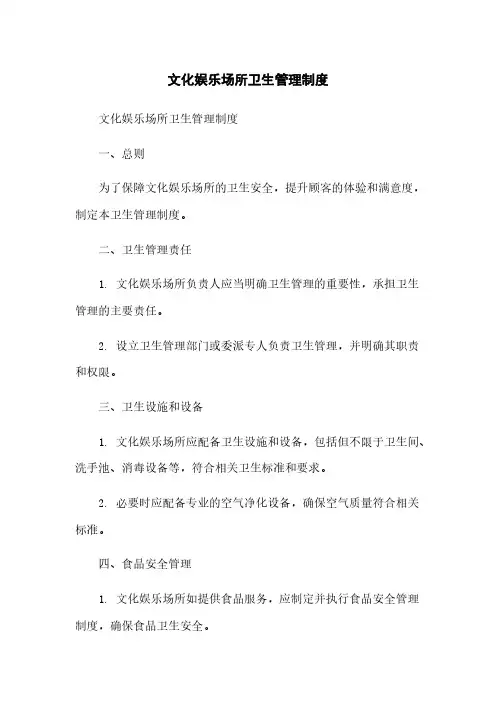 文化娱乐场所卫生管理制度

文化娱乐场所卫生管理制度

一、总则

为了保障文化娱乐场所的卫生安全，提升顾客的体验和满意度，制定本卫生管理制度。

二、卫生管理责任

1. 文化娱乐场所负责人应当明确卫生管理的重要性，承担卫生管理的主要责任。

2. 设立卫生管理部门或委派专人负责卫生管理，并明确其职责和权限。

三、卫生设施和设备

1. 文化娱乐场所应配备卫生设施和设备，包括但不限于卫生间、洗手池、消毒设备等，符合相关卫生标准和要求。

2. 必要时应配备专业的空气净化设备，确保空气质量符合相关标准。

四、食品安全管理

1. 文化娱乐场所如提供食品服务，应制定并执行食品安全管理制度，确保食品卫生安全。